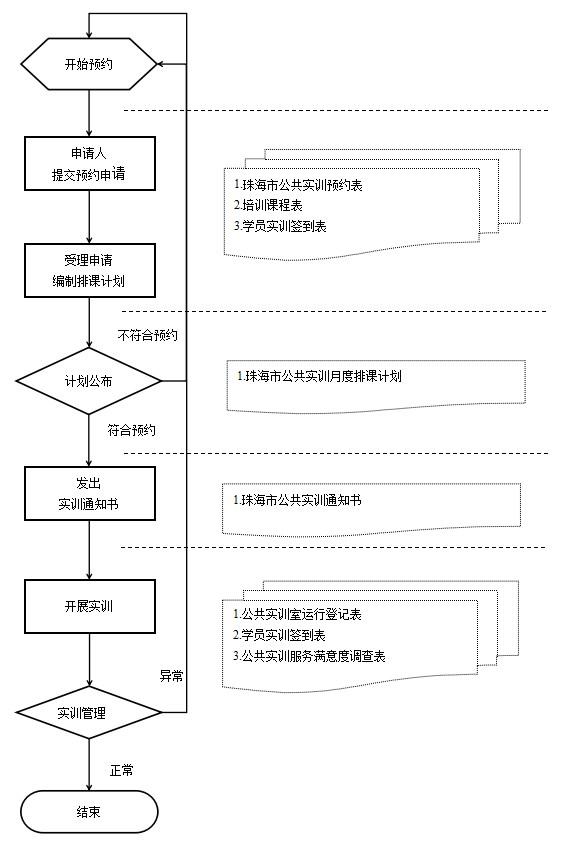 开始预约

申请人
提交预约申请

1.珠海市公共实训预约表
2.培训课程表
3.学员实训签到表

受理申请
编制排课计划

不符合预约

计划公布

1.珠海市公共实训月度排课计划

符合预约

发出
实训通知书

1.珠海市公共实训通知书

开展实训

1.公共实训室运行登记表
2.学员实训签到表
3.公共实训服务满意度调查表

异常

实训管理

正常

结束